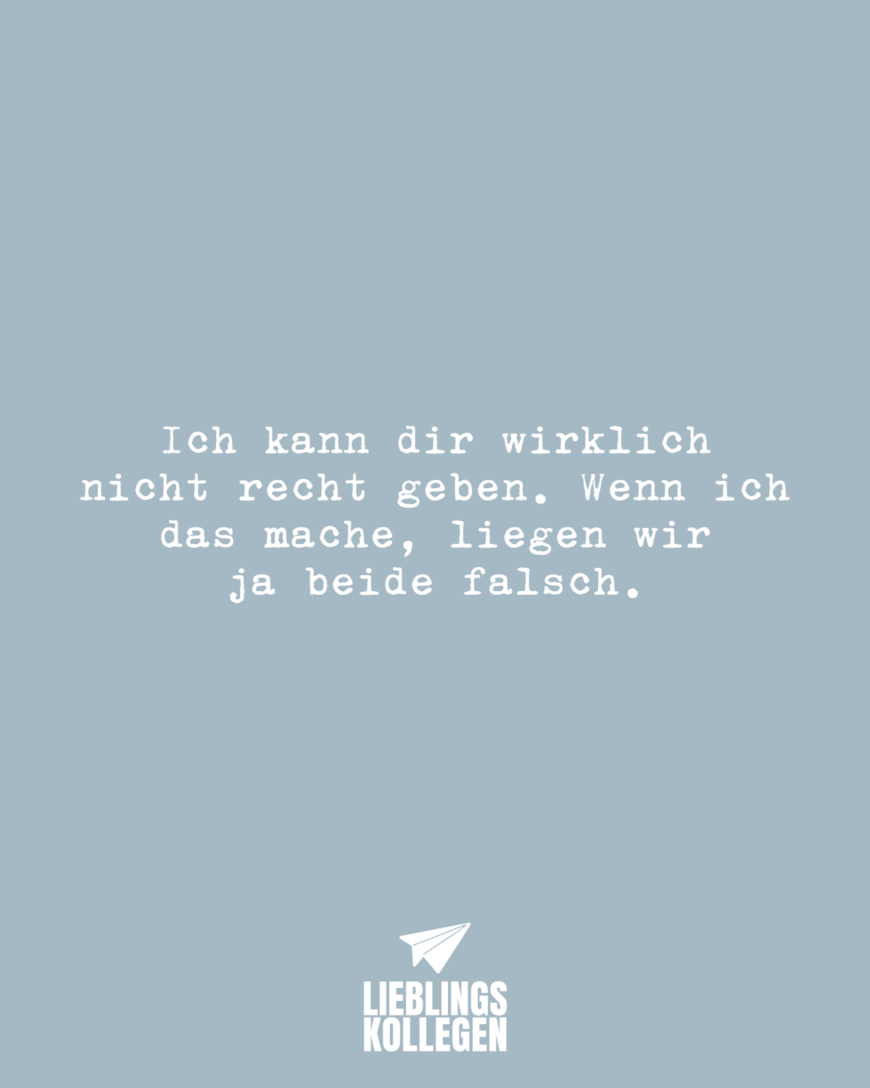 Ich kann dir wirklich nicht recht geben. Wenn ich das mache, liegen wir ja beide falsch.

LIEBLINGS
KOLLEGEN